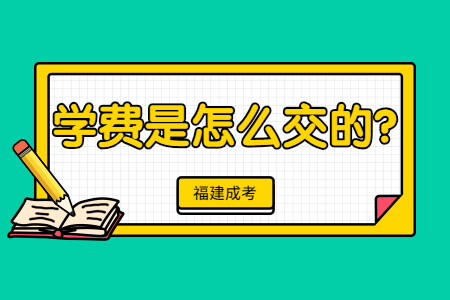 学费是怎么交的?

福建成考